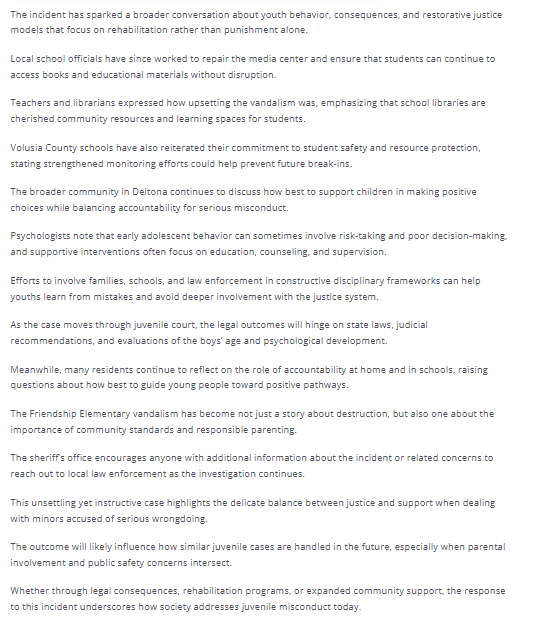 The incident has sparked a broader conversation about youth behavior, consequences, and restorative justice models that focus on rehabilitation rather than punishment alone.

Local school officials have since worked to repair the media center and ensure that students can continue to access books and educational materials without disruption.

Teachers and librarians expressed how upsetting the vandalism was, emphasizing that school libraries are cherished community resources and learning spaces for students.

Volusia County schools have also reiterated their commitment to student safety and resource protection, stating strengthened monitoring efforts could help prevent future break-ins.

The broader community in Deltona continues to discuss how best to support children in making positive choices while balancing accountability for serious misconduct.

Psychologists note that early adolescent behavior can sometimes involve risk-taking and poor decision-making, and supportive interventions often focus on education, counseling, and supervision.

Efforts to involve families, schools, and law enforcement in constructive disciplinary frameworks can help youths learn from mistakes and avoid deeper involvement with the justice system.

As the case moves through juvenile court, the legal outcomes will hinge on state laws, judicial recommendations, and evaluations of the boys' age and psychological development.

Meanwhile, many residents continue to reflect on the role of accountability at home and in schools, raising questions about how best to guide young people toward positive pathways.

The Friendship Elementary vandalism has become not just a story about destruction, but also one about the importance of community standards and responsible parenting.

The sheriff's office encourages anyone with additional information about the incident or related concerns to reach out to local law enforcement as the investigation continues.

This unsettling yet instructive case highlights the delicate balance between justice and support when dealing with minors accused of serious wrongdoing.

The outcome will likely influence how similar juvenile cases are handled in the future, especially when parental involvement and public safety concerns intersect.

Whether through legal consequences, rehabilitation programs, or expanded community support, the response to this incident underscores how society addresses juvenile misconduct today.